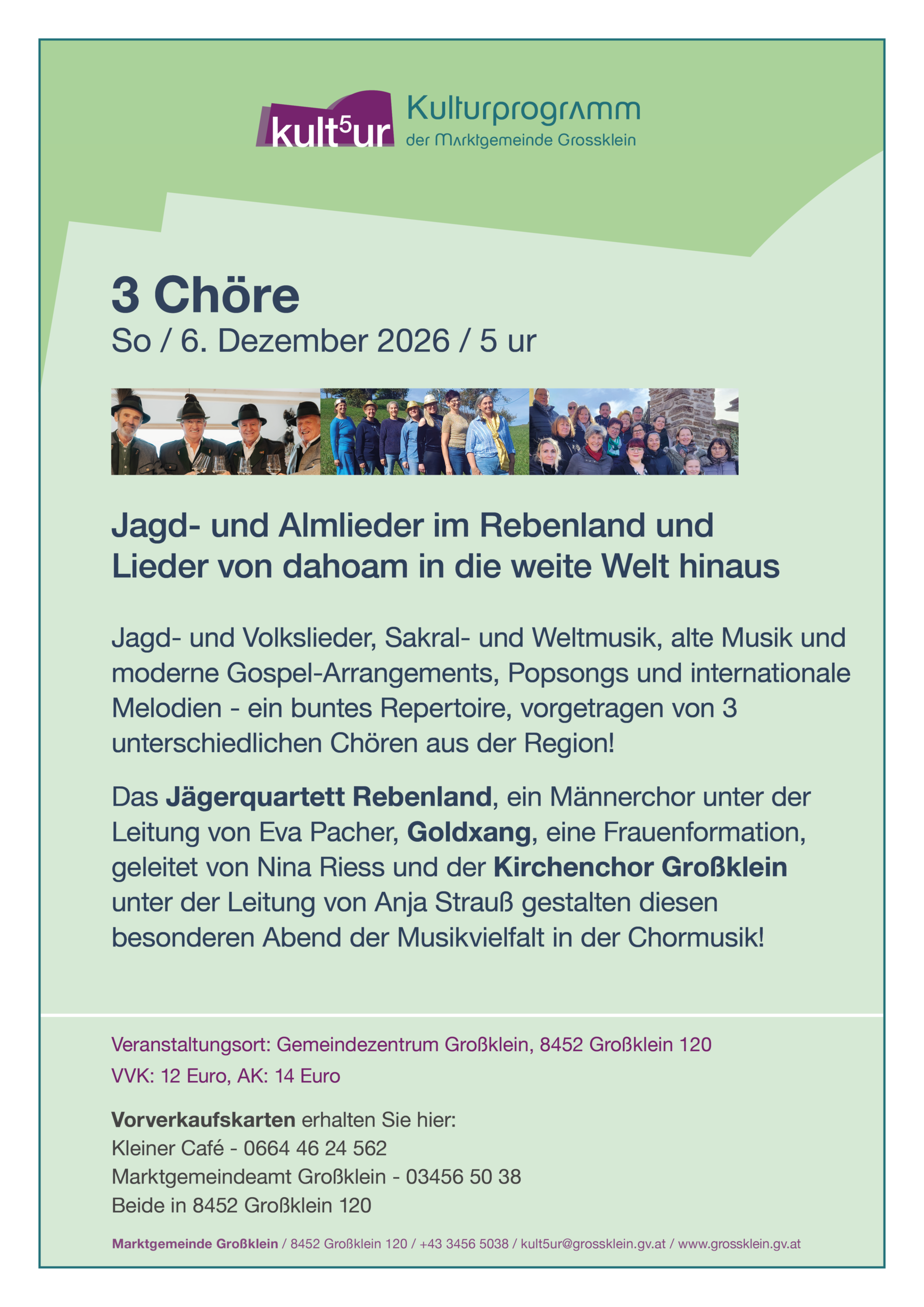 kult$^{5}$ur

Kulturprogramm
der Marktgemeinde Grossklein

3 Chöre
So / 6. Dezember 2026 / 5 ur

Jagd- und Almlieder im Rebenland und Lieder von dahoam in die weite Welt hinaus

Jagd- und Volkslieder, Sakral- und Weltmusik, alte Musik und moderne Gospel-Arrangements, Popsongs und internationale Melodien - ein buntes Repertoire, vorgetragen von 3 unterschiedlichen Chören aus der Region!

Das Jägerquartett Rebenland, ein Männerchor unter der Leitung von Eva Pacher, Goldxang, eine Frauenformation, geleitet von Nina Riess und der Kirchenchor Großklein unter der Leitung von Anja Strauß gestalten diesen besonderen Abend der Musikvielfalt in der Chormusik!

Veranstaltungsort: Gemeindezentrum Großklein, 8452 Großklein 120
VVK: 12 Euro, AK: 14 Euro

Vorverkaufskarten erhalten Sie hier:
Kleiner Café - 0664 46 24 562
Marktgemeindeamt Großklein - 03456 50 38
Beide in 8452 Großklein 120

Marktgemeinde Großklein / 8452 Großklein 120 / +43 3456 5038 / kult5ur@grossklein.gv.at / www.grossklein.gv.at